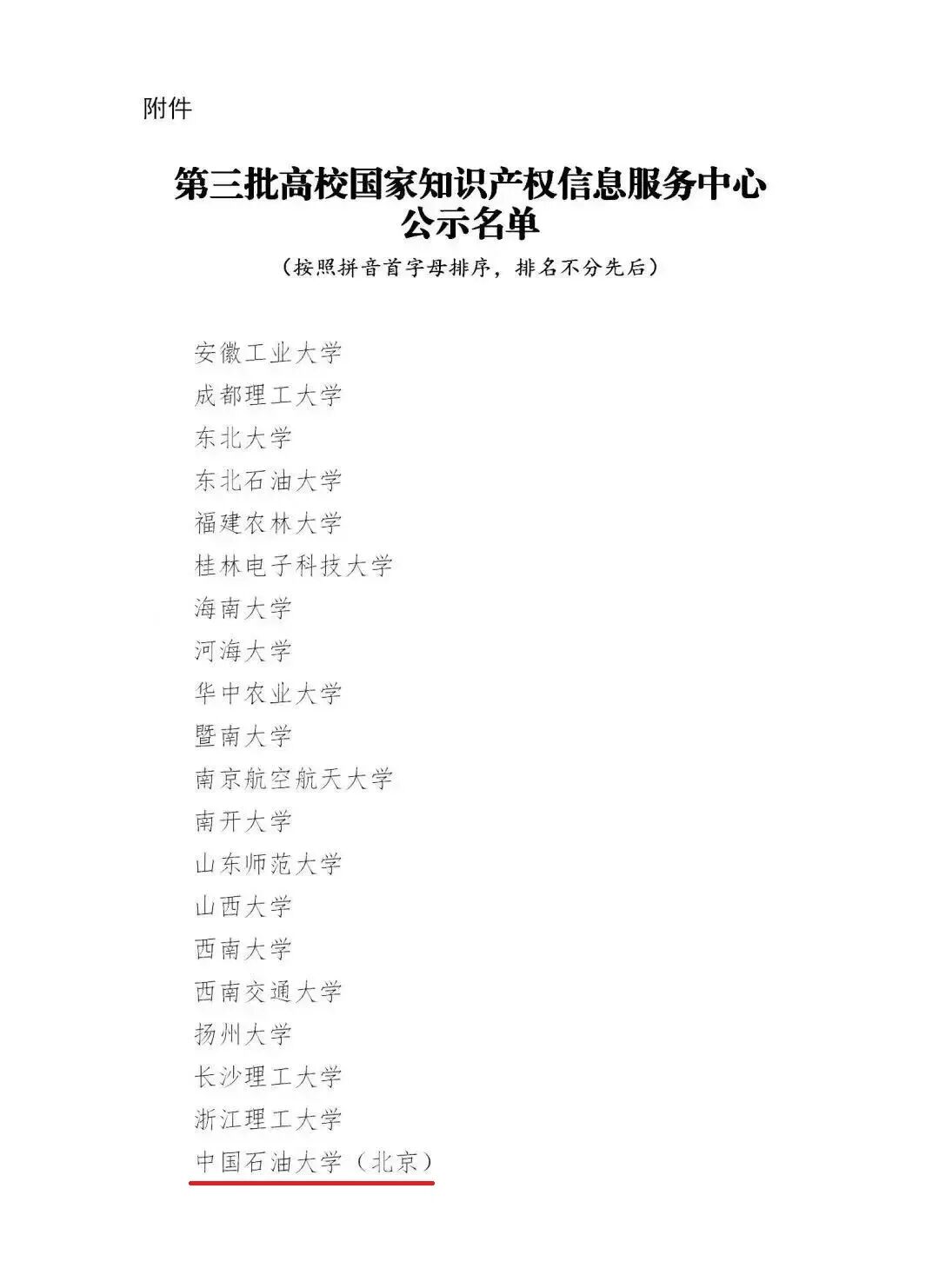 附件

第三批高校国家知识产权信息服务中心
公示名单

（按照拼音首字母排序，排名不分先后）

安徽工业大学
成都理工大学
东北大学
东北石油大学
福建农林大学
桂林电子科技大学
海南大学
河海大学
华中农业大学
暨南大学
南京航空航天大学
南开大学
山东师范大学
山西大学
西南大学
西南交通大学
扬州大学
长沙理工大学
浙江理工大学
中国石油大学（北京）